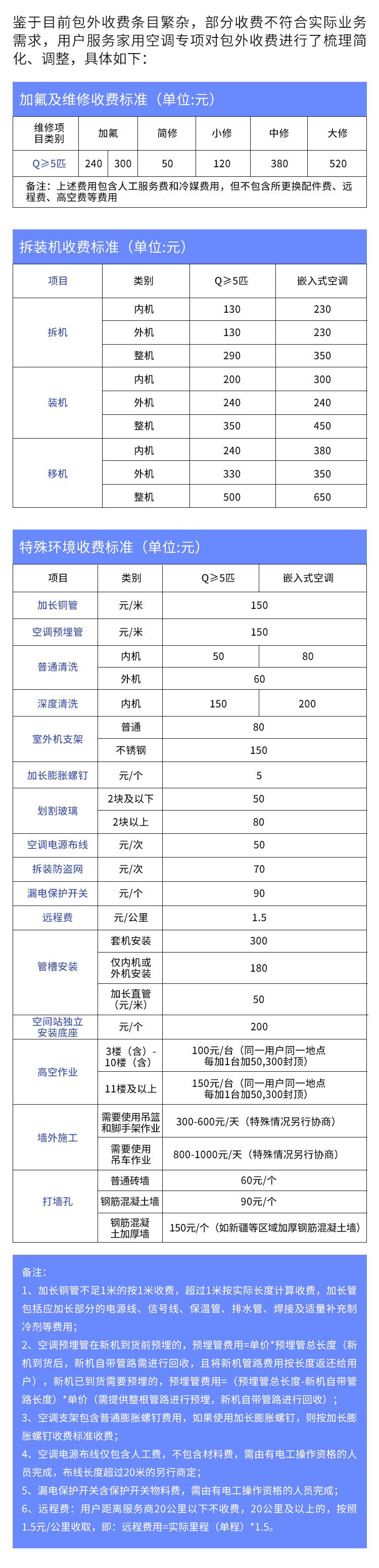 鉴于目前包外收费条目繁杂，部分收费不符合实际业务需求，用户服务家用空调专项对包外收费进行了梳理简化、调整，具体如下：

加氟及维修收费标准（单位:元）

| 维修项目类别 | 加氟 | | 简修 | 小修 | 中修 | 大修 |
|---|---|---|---|---|---|---|
| Q≥5匹 | 240 | 300 | 50 | 120 | 380 | 520 |

备注：上述费用包含人工服务费和冷媒费用，但不包含所更换配件费、远程费、高空费等费用

拆装机收费标准（单位:元）

| 项目 | 类别 | Q≥5匹 | 嵌入式空调 |
|---|---|---|---|
| 拆机 | 内机 | 130 | 230 |
| | 外机 | 130 | 230 |
| | 整机 | 290 | 350 |
| 装机 | 内机 | 200 | 300 |
| | 外机 | 240 | 240 |
| | 整机 | 350 | 450 |
| 移机 | 内机 | 240 | 380 |
| | 外机 | 330 | 350 |
| | 整机 | 500 | 650 |

特殊环境收费标准（单位:元）

| 项目 | 类别 | Q≥5匹 | 嵌入式空调 |
|---|---|---|---|
| 加长铜管 | 元/米 | 150 | |
| 空调预埋管 | 元/米 | 150 | |
| 普通清洗 | 内机 | 50 | 80 |
| | 外机 | 60 | |
| 深度清洗 | 内机 | 150 | 200 |
| 室外机支架 | 普通 | 80 | |
| | 不锈钢 | 150 | |
| 加长膨胀螺钉 | 元/个 | 5 | |
| 划割玻璃 | 2块及以下 | 50 | |
| | 2块以上 | 80 | |
| 空调电源布线 | 元/次 | 50 | |
| 拆装防盗网 | 元/次 | 70 | |
| 漏电保护开关 | 元/个 | 90 | |
| 远程费 | 元/公里 | 1.5 | |
| 管槽安装 | 套机安装 | 300 | |
| | 仅内机或外机安装 | 180 | |
| | 加长直管（元/米） | 50 | |
| 空间站独立安装底座 | 元/个 | 200 | |
| 高空作业 | 3楼（含）-10楼（含） | 100元/台（同一用户同一地点每加1台加50,300封顶） | |
| | 11楼及以上 | 150元/台（同一用户同一地点每加1台加50,300封顶） | |
| 墙外施工 | 需要使用吊篮和脚手架作业 | 300-600元/天（特殊情况另行协商） | |
| | 需要使用吊车作业 | 800-1000元/天（特殊情况另行协商） | |
| 打墙孔 | 普通砖墙 | 60元/个 | |
| | 钢筋混凝土墙 | 90元/个 | |
| | 钢筋混凝土加厚墙 | 150元/个（如新疆等区域加厚钢筋混凝土墙） | |

备注:
1、加长铜管不足1米的按1米收费，超过1米按实际长度计算收费，加长管包括应加长部分的电源线、信号线、保温管、排水管、焊接及适量补充制冷剂等费用；
2、空调预埋管在新机到货前预埋的，预埋管费用=单价*预埋管总长度（新机到货后，新机自带管路需进行回收，且将新机管路费用按长度返还给用户），新机已到货需要预埋的，预埋管费用=（预埋管总长度-新机自带管路长度）*单价（需提供整根管路进行预埋，新机自带管路进行回收）；
3、空调支架包含普通膨胀螺钉费用，如果使用加长膨胀螺钉，则按加长膨胀螺钉收费标准收费；
4、空调电源布线仅包含人工费，不包含材料费，需由有电工操作资格的人员完成，布线长度超过20米的另行商定；
5、漏电保护开关含保护开关物料费，需由有电工操作资格的人员完成；
6、远程费：用户距离服务商20公里以下不收费，20公里及以上的，按照1.5元/公里收取，即：远程费用=实际里程（单程）*1.5。